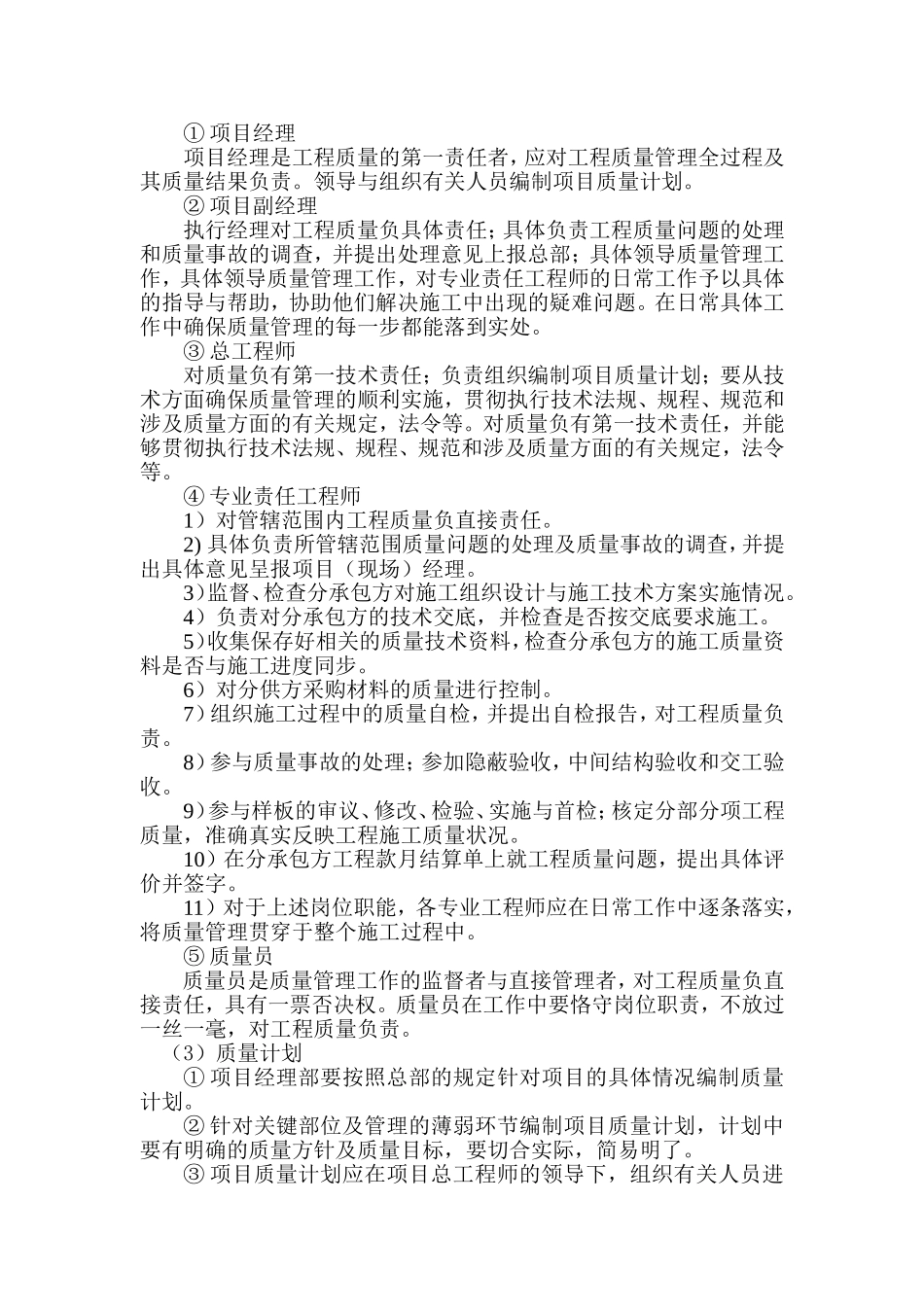 ① 项目经理

项目经理是工程质量的第一责任者，应对工程质量管理全过程及其质量结果负责。领导与组织有关人员编制项目质量计划。

② 项目副经理

执行经理对工程质量负具体责任；具体负责工程质量问题的处理和质量事故的调查，并提出处理意见上报总部；具体领导质量管理工作，具体领导质量管理工作，对专业责任工程师的日常工作予以具体的指导与帮助，协助他们解决施工中出现的疑难问题。在日常具体工作中确保质量管理的每一步都能落到实处。

③ 总工程师

对质量负有第一技术责任；负责组织编制项目质量计划；要从技术方面确保质量管理的顺利实施，贯彻执行技术法规、规程、规范和涉及质量方面的有关规定，法令等。对质量负有第一技术责任，并能够贯彻执行技术法规、规程、规范和涉及质量方面的有关规定，法令等。

④ 专业责任工程师

1）对管辖范围内工程质量负直接责任。

2) 具体负责所管辖范围质量问题的处理及质量事故的调查，并提出具体意见呈报项目（现场）经理。

3)监督、检查分承包方对施工组织设计与施工技术方案实施情况。

4）负责对分承包方的技术交底，并检查是否按交底要求施工。

5)收集保存好相关的质量技术资料，检查分承包方的施工质量资料是否与施工进度同步。

6）对分供方采购材料的质量进行控制。

7）组织施工过程中的质量自检，并提出自检报告，对工程质量负责。

8）参与质量事故的处理；参加隐蔽验收，中间结构验收和交工验收。

9）参与样板的审议、修改、检验、实施与首检；核定分部分项工程质量，准确真实反映工程施工质量状况。

10）在分承包方工程款月结算单上就工程质量问题，提出具体评价并签字。

11）对于上述岗位职能，各专业工程师应在日常工作中逐条落实，将质量管理贯穿于整个施工过程中。

⑤ 质量员

质量员是质量管理工作的监督者与直接管理者，对工程质量负直接责任，具有一票否决权。质量员在工作中要恪守岗位职责，不放过一丝一毫，对工程质量负责。

（3）质量计划

① 项目经理部要按照总部的规定针对项目的具体情况编制质量计划。

② 针对关键部位及管理的薄弱环节编制项目质量计划，计划中要有明确的质量方针及质量目标，要切合实际，简易明了。

③ 项目质量计划应在项目总工程师的领导下，组织有关人员进